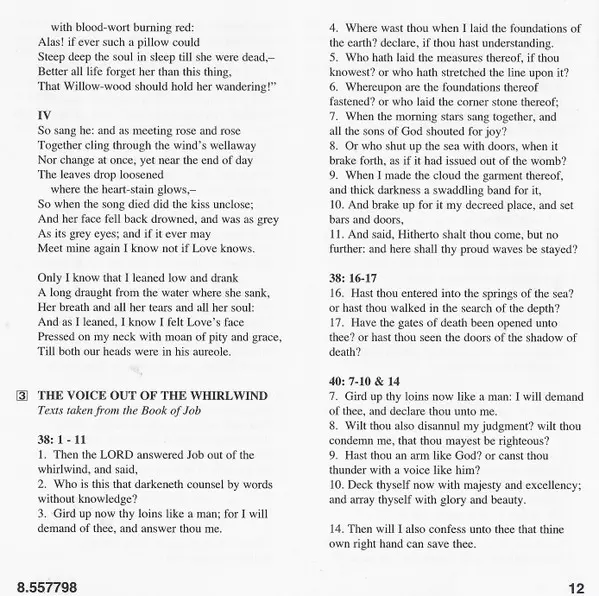 with blood-wort burning red:
Alas! if ever such a pillow could
Steep deep the soul in sleep till she were dead,–
Better all life forget her than this thing,
That Willow-wood should hold her wandering!"

IV
So sang he: and as meeting rose and rose
Together cling through the wind's wellaway
Nor change at once, yet near the end of day
The leaves drop loosened
where the heart-stain glows,–
So when the song died did the kiss unclose;
And her face fell back drowned, and was as grey
As its grey eyes; and if it ever may
Meet mine again I know not if Love knows.

Only I know that I leaned low and drank
A long draught from the water where she sank,
Her breath and all her tears and all her soul:
And as I leaned, I know I felt Love's face
Pressed on my neck with moan of pity and grace,
Till both our heads were in his aureole.

3 THE VOICE OUT OF THE WHIRLWIND
Texts taken from the Book of Job

38: 1 - 11
1. Then the LORD answered Job out of the whirlwind, and said,
2. Who is this that darkeneth counsel by words without knowledge?
3. Gird up now thy loins like a man; for I will demand of thee, and answer thou me.

4. Where wast thou when I laid the foundations of the earth? declare, if thou hast understanding.
5. Who hath laid the measures thereof, if thou knowest? or who hath stretched the line upon it?
6. Whereupon are the foundations thereof fastened? or who laid the corner stone thereof;
7. When the morning stars sang together, and all the sons of God shouted for joy?
8. Or who shut up the sea with doors, when it brake forth, as if it had issued out of the womb?
9. When I made the cloud the garment thereof, and thick darkness a swaddling band for it,
10. And brake up for it my decreed place, and set bars and doors,
11. And said, Hitherto shalt thou come, but no further: and here shall thy proud waves be stayed?

38: 16-17
16. Hast thou entered into the springs of the sea? or hast thou walked in the search of the depth?
17. Have the gates of death been opened unto thee? or hast thou seen the doors of the shadow of death?

40: 7-10 & 14
7. Gird up thy loins now like a man: I will demand of thee, and declare thou unto me.
8. Wilt thou also disannul my judgment? wilt thou condemn me, that thou mayest be righteous?
9. Hast thou an arm like God? or canst thou thunder with a voice like him?
10. Deck thyself now with majesty and excellency; and array thyself with glory and beauty.

14. Then will I also confess unto thee that thine own right hand can save thee.

8.557798

12